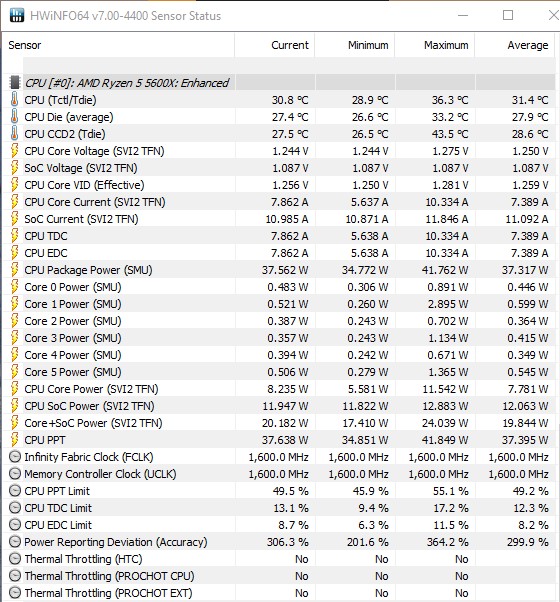 HWiNFO64 v7.00-4400 Sensor Status

| Sensor | Current | Minimum | Maximum | Average |
|---|---|---|---|---|
| CPU [#0]: AMD Ryzen 5 5600X: Enhanced | | | | |
| CPU (Tctl/Tdie) | 30.8 °C | 28.9 °C | 36.3 °C | 31.4 °C |
| CPU Die (average) | 27.4 °C | 26.6 °C | 33.2 °C | 27.9 °C |
| CPU CCD2 (Tdie) | 27.5 °C | 26.5 °C | 43.5 °C | 28.6 °C |
| CPU Core Voltage (SVI2 TFN) | 1.244 V | 1.244 V | 1.275 V | 1.250 V |
| SoC Voltage (SVI2 TFN) | 1.087 V | 1.087 V | 1.087 V | 1.087 V |
| CPU Core VID (Effective) | 1.256 V | 1.250 V | 1.281 V | 1.259 V |
| CPU Core Current (SVI2 TFN) | 7.862 A | 5.637 A | 10.334 A | 7.389 A |
| SoC Current (SVI2 TFN) | 10.985 A | 10.871 A | 11.846 A | 11.092 A |
| CPU TDC | 7.862 A | 5.638 A | 10.334 A | 7.389 A |
| CPU EDC | 7.862 A | 5.638 A | 10.334 A | 7.389 A |
| CPU Package Power (SMU) | 37.562 W | 34.772 W | 41.762 W | 37.317 W |
| Core 0 Power (SMU) | 0.483 W | 0.306 W | 0.891 W | 0.446 W |
| Core 1 Power (SMU) | 0.521 W | 0.260 W | 2.895 W | 0.599 W |
| Core 2 Power (SMU) | 0.387 W | 0.243 W | 0.702 W | 0.364 W |
| Core 3 Power (SMU) | 0.357 W | 0.243 W | 1.134 W | 0.415 W |
| Core 4 Power (SMU) | 0.394 W | 0.242 W | 0.671 W | 0.349 W |
| Core 5 Power (SMU) | 0.506 W | 0.279 W | 1.365 W | 0.545 W |
| CPU Core Power (SVI2 TFN) | 8.235 W | 5.581 W | 11.542 W | 7.781 W |
| CPU SoC Power (SVI2 TFN) | 11.947 W | 11.822 W | 12.883 W | 12.063 W |
| Core+SoC Power (SVI2 TFN) | 20.182 W | 17.410 W | 24.039 W | 19.844 W |
| CPU PPT | 37.638 W | 34.851 W | 41.849 W | 37.395 W |
| Infinity Fabric Clock (FCLK) | 1,600.0 MHz | 1,600.0 MHz | 1,600.0 MHz | 1,600.0 MHz |
| Memory Controller Clock (UCLK) | 1,600.0 MHz | 1,600.0 MHz | 1,600.0 MHz | 1,600.0 MHz |
| CPU PPT Limit | 49.5 % | 45.9 % | 55.1 % | 49.2 % |
| CPU TDC Limit | 13.1 % | 9.4 % | 17.2 % | 12.3 % |
| CPU EDC Limit | 8.7 % | 6.3 % | 11.5 % | 8.2 % |
| Power Reporting Deviation (Accuracy) | 306.3 % | 201.6 % | 364.2 % | 299.9 % |
| Thermal Throttling (HTC) | No | No | No | |
| Thermal Throttling (PROCHOT CPU) | No | No | No | |
| Thermal Throttling (PROCHOT EXT) | No | No | No | |